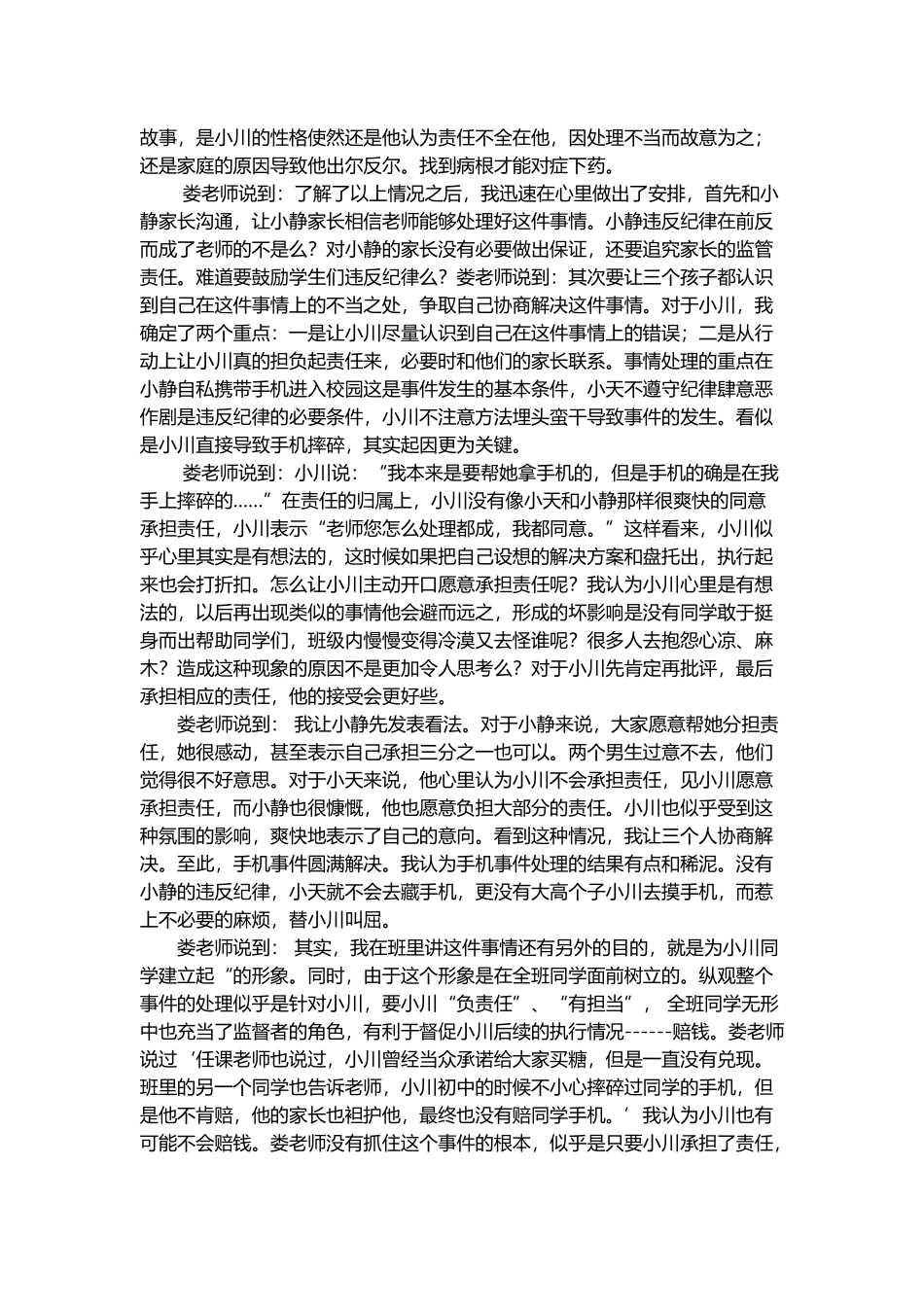 故事，是小川的性格使然还是他认为责任不全在他，因处理不当而故意为之；还是家庭的原因导致他出尔反尔。找到病根才能对症下药。

娄老师说到：了解了以上情况之后，我迅速在心里做出了安排，首先和小静家长沟通，让小静家长相信老师能够处理好这件事情。小静违反纪律在前反而成了老师的不是么？对小静的家长没有必要做出保证，还要追究家长的监管责任。难道要鼓励学生们违反纪律么？娄老师说到：其次要让三个孩子都认识到自己在这件事情上的不当之处，争取自己协商解决这件事情。对于小川，我确定了两个重点：一是让小川尽量认识到自己在这件事情上的错误；二是从行动上让小川真的担负起责任来，必要时和他们的家长联系。事情处理的重点在小静自私携带手机进入校园这是事件发生的基本条件，小天不遵守纪律肆意恶作剧是违反纪律的必要条件，小川不注意方法埋头蛮干导致事件的发生。看似是小川直接导致手机摔碎，其实起因更为关键。

娄老师说到：小川说：“我本来是要帮她拿手机的，但是手机的确是在我手上摔碎的……”在责任的归属上，小川没有像小天和小静那样很爽快的同意承担责任，小川表示“老师您怎么处理都成，我都同意。”这样看来，小川似乎心里其实是有想法的，这时候如果把自己设想的解决方案和盘托出，执行起来也会打折扣。怎么让小川主动开口愿意承担责任呢？我认为小川心里是有想法的，以后再出现类似的事情他会避而远之，形成的坏影响是没有同学敢于挺身而出帮助同学们，班级内慢慢变得冷漠又去怪谁呢？很多人去抱怨心凉、麻木？造成这种现象的原因不是更加令人思考么？对于小川先肯定再批评，最后承担相应的责任，他的接受会更好些。

娄老师说到：我让小静先发表看法。对于小静来说，大家愿意帮她分担责任，她很感动，甚至表示自己承担三分之一也可以。两个男生过意不去，他们觉得很不好意思。对于小天来说，他心里认为小川不会承担责任，见小川愿意承担责任，而小静也很慷慨，他也愿意负担大部分的责任。小川也似乎受到这种氛围的影响，爽快地表示了自己的意向。看到这种情况，我让三个人协商解决。至此，手机事件圆满解决。我认为手机事件处理的结果有点和稀泥。没有小静的违反纪律，小天就不会去藏手机，更没有大高个子小川去摸手机，而惹上不必要的麻烦，替小川叫屈。

娄老师说到：其实，我在班里讲这件事情还有另外的目的，就是为小川同学建立起“的形象。同时，由于这个形象是在全班同学面前树立的。纵观整个事件的处理似乎是针对小川，要小川“负责任”、“有担当”，全班同学无形中也充当了监督者的角色，有利于督促小川后续的执行情况------赔钱。娄老师说过‘任课老师也说过，小川曾经当众承诺给大家买糖，但是一直没有兑现。班里的另一个同学也告诉老师，小川初中的时候不小心摔碎过同学的手机，但是他不肯赔，他的家长也袒护他，最终也没有赔同学手机。’我认为小川也有可能不会赔钱。娄老师没有抓住这个事件的根本，似乎是只要小川承担了责任，